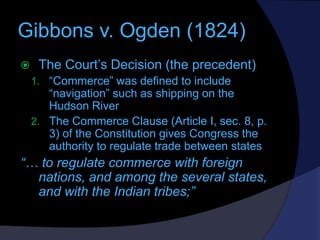 Gibbons v. Ogden (1824)

The Court's Decision (the precedent)

1. "Commerce" was defined to include "navigation" such as shipping on the Hudson River
2. The Commerce Clause (Article I, sec. 8, p. 3) of the Constitution gives Congress the authority to regulate trade between states

"… to regulate commerce with foreign nations, and among the several states, and with the Indian tribes;"